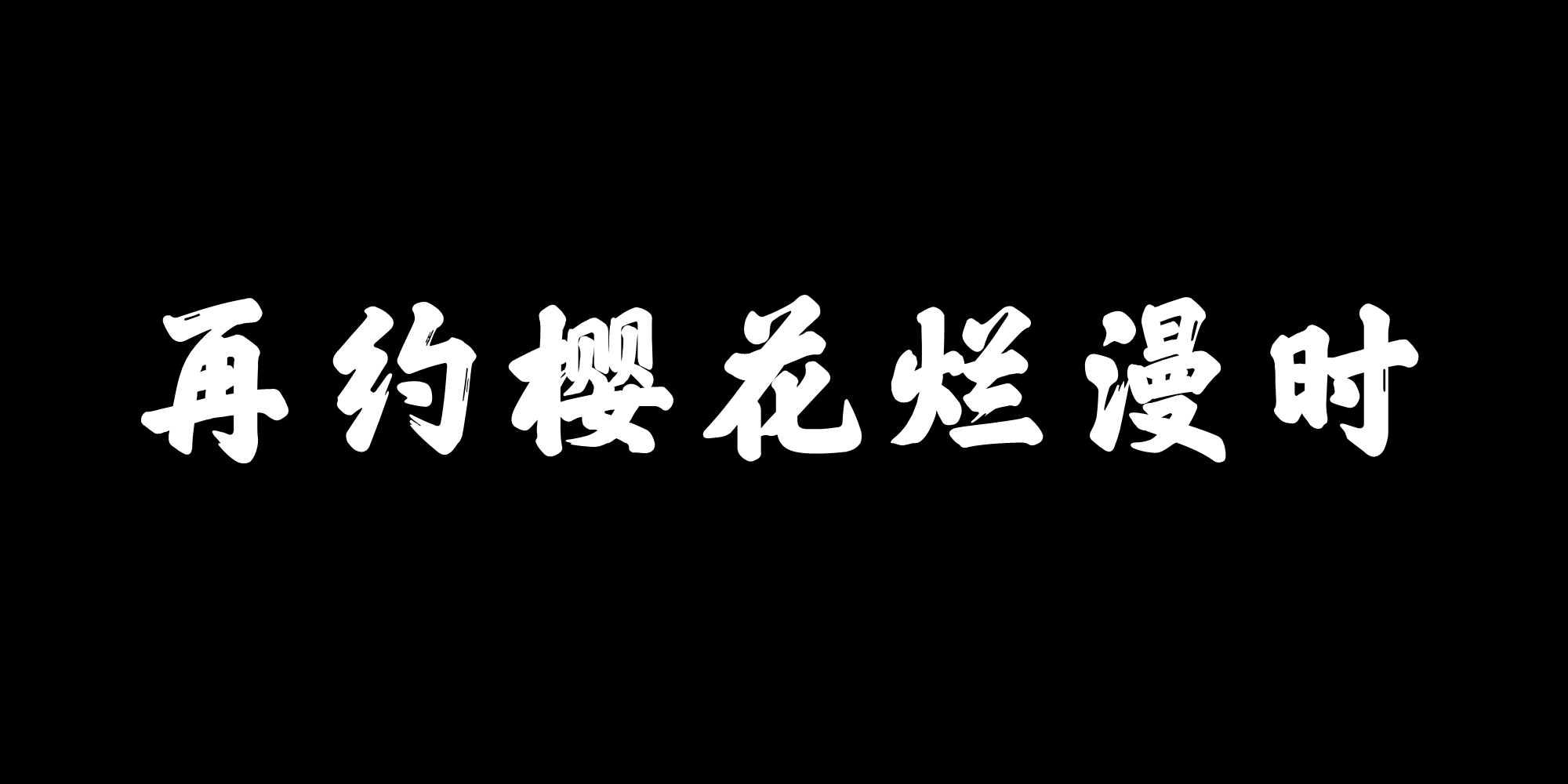 再约樱花烂漫时